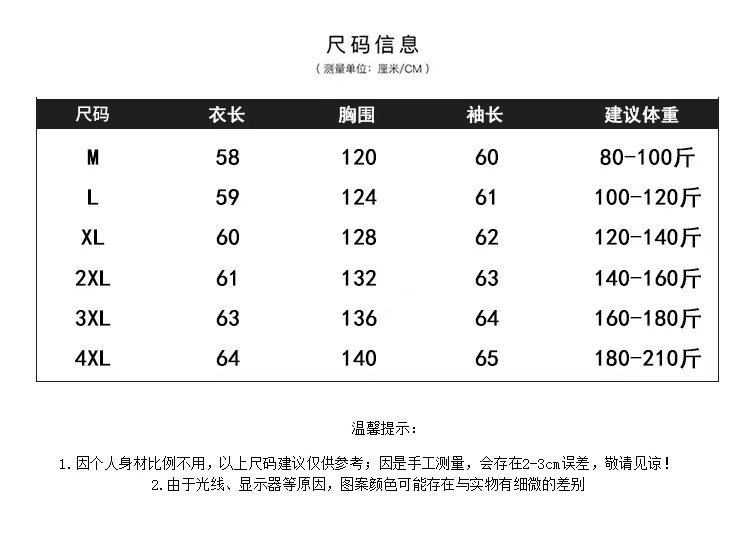 尺码信息

（测量单位：厘米/CM）

| 尺码 | 衣长 | 胸围 | 袖长 | 建议体重 |
|---|---|---|---|---|
| M | 58 | 120 | 60 | 80-100斤 |
| L | 59 | 124 | 61 | 100-120斤 |
| XL | 60 | 128 | 62 | 120-140斤 |
| 2XL | 61 | 132 | 63 | 140-160斤 |
| 3XL | 63 | 136 | 64 | 160-180斤 |
| 4XL | 64 | 140 | 65 | 180-210斤 |

温馨提示：

1.因个人身材比例不用，以上尺码建议仅供参考；因是手工测量，会存在2-3cm误差，敬请见谅！

2.由于光线、显示器等原因，图案颜色可能存在与实物有细微的差别